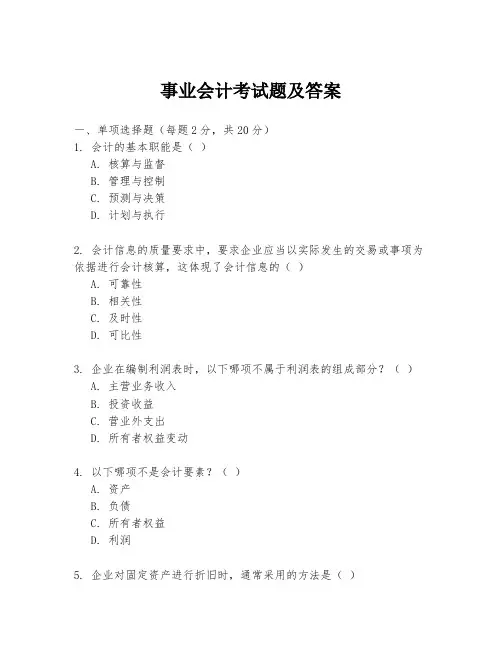 事业会计考试题及答案

一、单项选择题（每题2分，共20分）

1. 会计的基本职能是（ ）
A. 核算与监督
B. 管理与控制
C. 预测与决策
D. 计划与执行

2. 会计信息的质量要求中，要求企业应当以实际发生的交易或事项为依据进行会计核算，这体现了会计信息的（ ）
A. 可靠性
B. 相关性
C. 及时性
D. 可比性

3. 企业在编制利润表时，以下哪项不属于利润表的组成部分？（ ）
A. 主营业务收入
B. 投资收益
C. 营业外支出
D. 所有者权益变动

4. 以下哪项不是会计要素？（ ）
A. 资产
B. 负债
C. 所有者权益
D. 利润

5. 企业对固定资产进行折旧时，通常采用的方法是（ ）